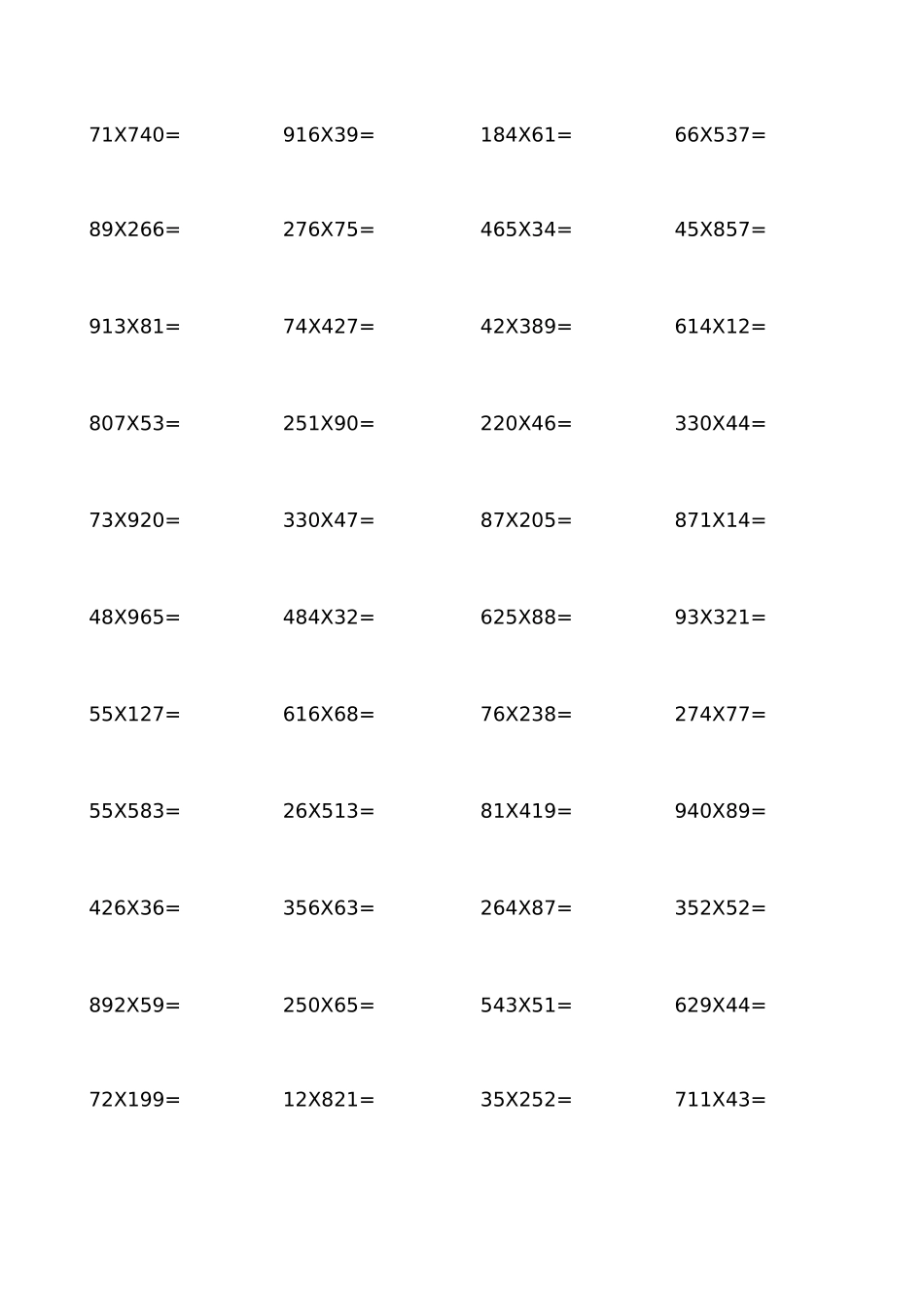 71X740=  916X39=  184X61=  66X537=

89X266=  276X75=  465X34=  45X857=

913X81=  74X427=  42X389=  614X12=

807X53=  251X90=  220X46=  330X44=

73X920=  330X47=  87X205=  871X14=

48X965=  484X32=  625X88=  93X321=

55X127=  616X68=  76X238=  274X77=

55X583=  26X513=  81X419=  940X89=

426X36=  356X63=  264X87=  352X52=

892X59=  250X65=  543X51=  629X44=

72X199=  12X821=  35X252=  711X43=